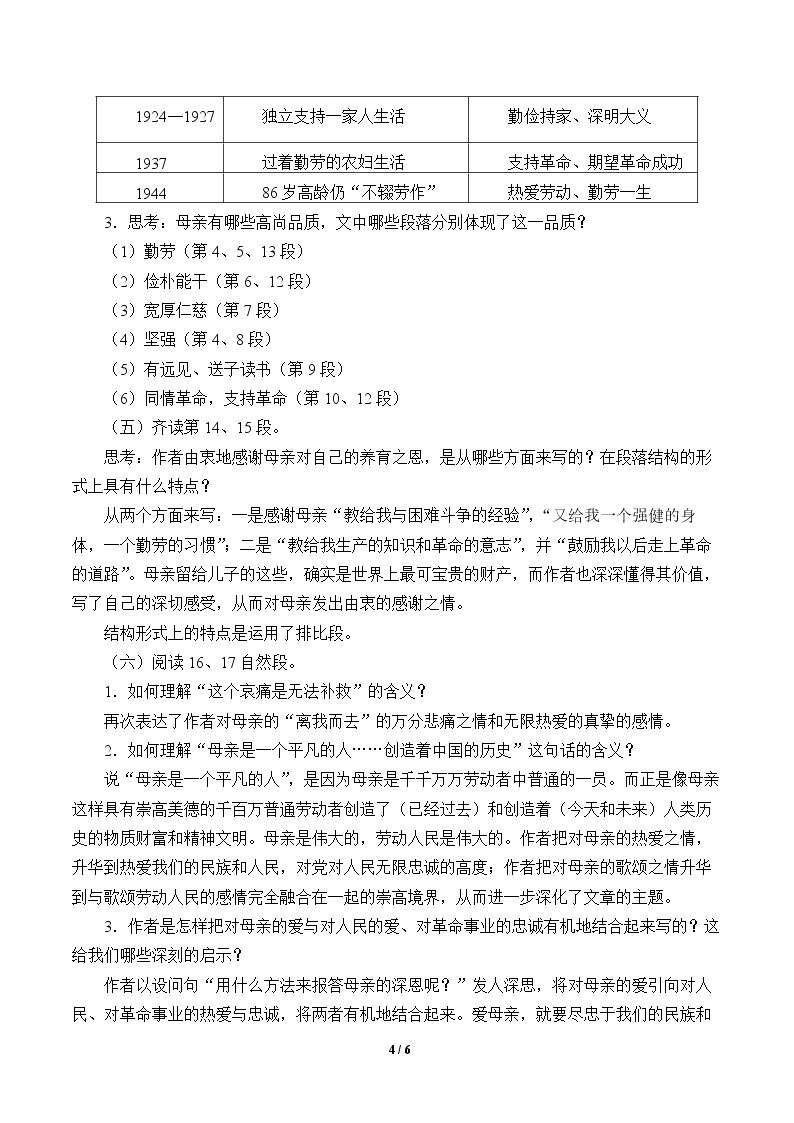 | 1924—1927 | 独立支持一家人生活 | 勤俭持家、深明大义 |
|---|---|---|
| 1937 | 过着勤劳的农妇生活 | 支持革命、期望革命成功 |
| 1944 | 86岁高龄仍“不辍劳作” | 热爱劳动、勤劳一生 |

3．思考：母亲有哪些高尚品质，文中哪些段落分别体现了这一品质？

（1）勤劳（第4、5、13段）

（2）俭朴能干（第6、12段）

（3）宽厚仁慈（第7段）

（4）坚强（第4、8段）

（5）有远见、送子读书（第9段）

（6）同情革命，支持革命（第10、12段）

（五）齐读第14、15段。

思考：作者由衷地感谢母亲对自己的养育之恩，是从哪些方面来写的？在段落结构的形式上具有什么特点？

从两个方面来写：一是感谢母亲“教给我与困难斗争的经验”，“又给我一个强健的身体，一个勤劳的习惯”；二是“教给我生产的知识和革命的意志”，并“鼓励我以后走上革命的道路”。母亲留给儿子的这些，确实是世界上最可宝贵的财产，而作者也深深懂得其价值，写了自己的深切感受，从而对母亲发出由衷的感谢之情。

结构形式上的特点是运用了排比段。

（六）阅读16、17自然段。

1．如何理解“这个哀痛是无法补救”的含义？

再次表达了作者对母亲的“离我而去”的万分悲痛之情和无限热爱的真挚的感情。

2．如何理解“母亲是一个平凡的人……创造着中国的历史”这句话的含义？

说“母亲是一个平凡的人”，是因为母亲是千千万万劳动者中普通的一员。而正是像母亲这样具有崇高美德的千百万普通劳动者创造了（已经过去）和创造着（今天和未来）人类历史的物质财富和精神文明。母亲是伟大的，劳动人民是伟大的。作者把对母亲的热爱之情，升华到热爱我们的民族和人民，对党对人民无限忠诚的高度；作者把对母亲的歌颂之情升华到与歌颂劳动人民的感情完全融合在一起的崇高境界，从而进一步深化了文章的主题。

3．作者是怎样把对母亲的爱与对人民的爱、对革命事业的忠诚有机地结合起来写的？这给我们哪些深刻的启示？

作者以设问句“用什么方法来报答母亲的深恩呢？”发人深思，将对母亲的爱引向对人民、对革命事业的热爱与忠诚，将两者有机地结合起来。爱母亲，就要尽忠于我们的民族和

4 / 6